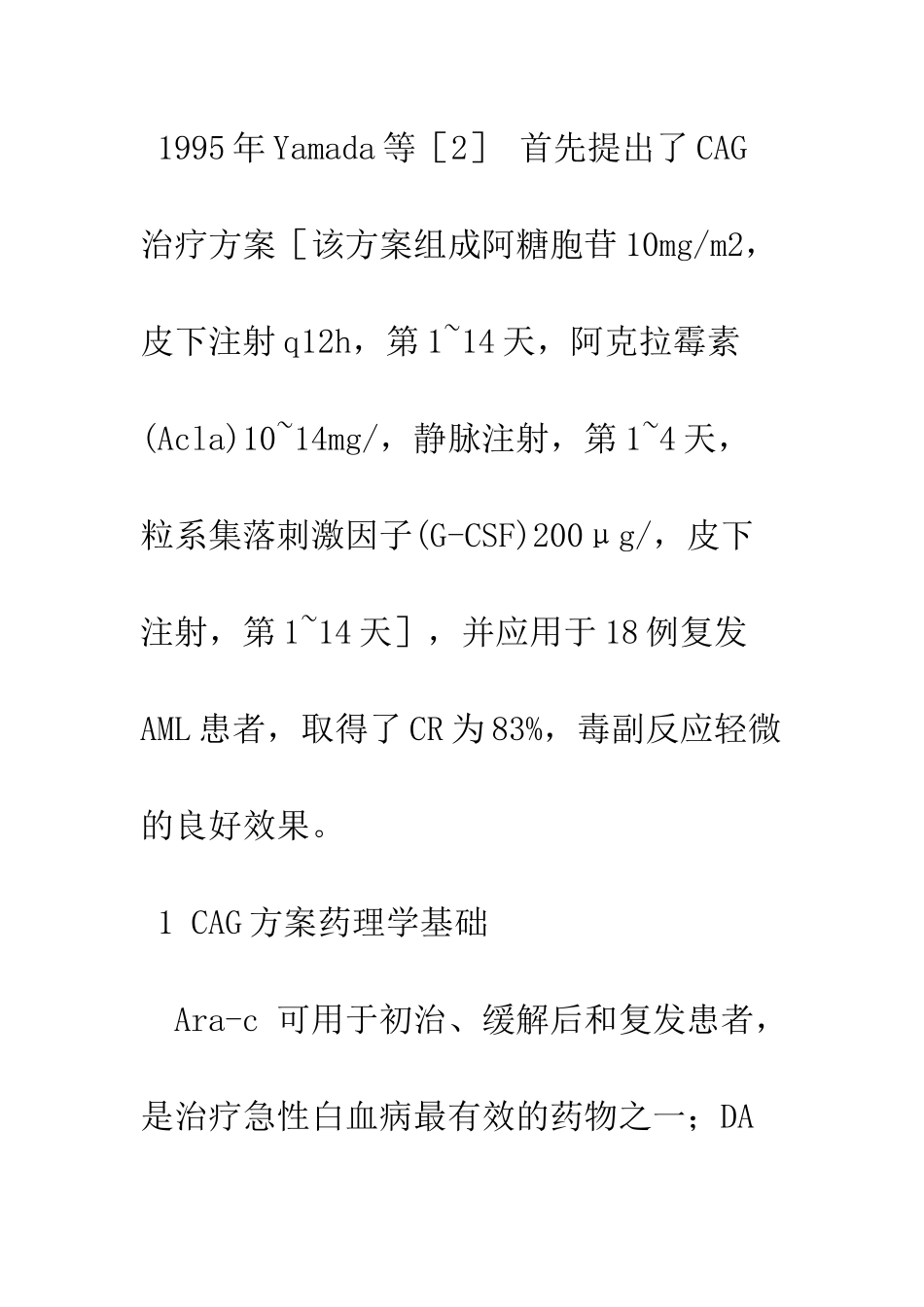 1995年Yamada等［2］ 首先提出了CAG治疗方案［该方案组成阿糖胞苷10mg/m2，皮下注射q12h，第1~14天，阿克拉霉素(Acla)10~14mg/，静脉注射，第1~4天，粒系集落刺激因子(G-CSF)200μg/，皮下注射，第1~14天］，并应用于18例复发AML患者，取得了CR为83%，毒副反应轻微的良好效果。

1 CAG方案药理学基础

Ara-c 可用于初治、缓解后和复发患者，是治疗急性白血病最有效的药物之一；DA